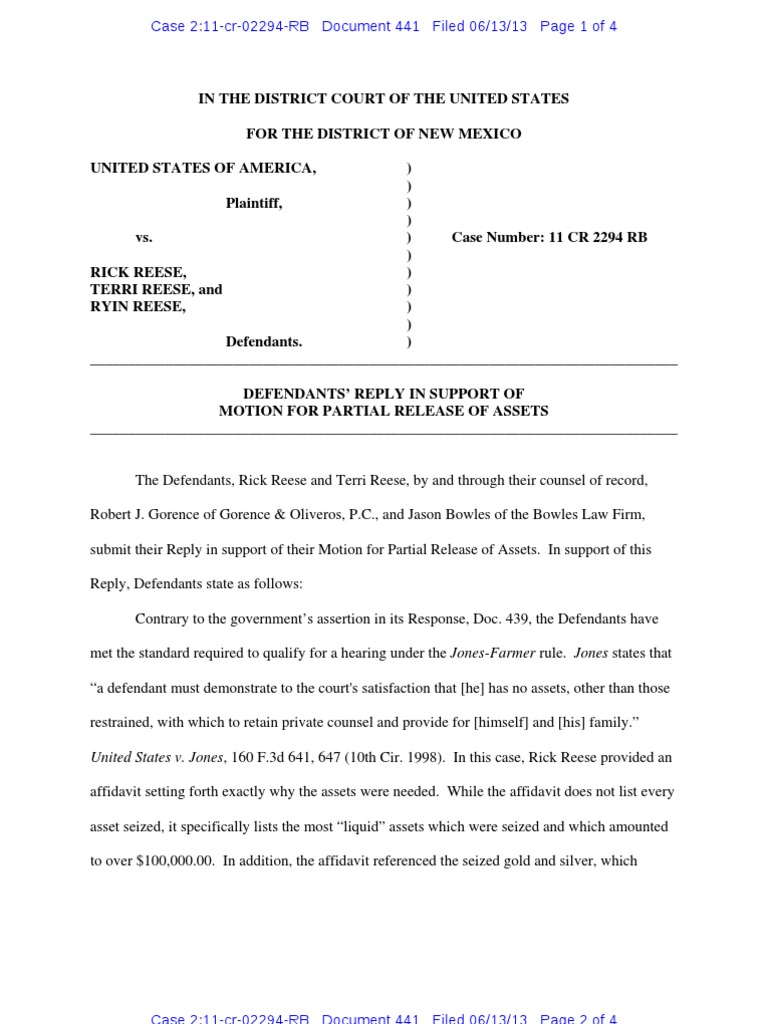 Case 2:11-cr-02294-RB Document 441 Filed 06/13/13 Page 1 of 4

IN THE DISTRICT COURT OF THE UNITED STATES

FOR THE DISTRICT OF NEW MEXICO

UNITED STATES OF AMERICA, )
)
Plaintiff, )
)
vs. ) Case Number: 11 CR 2294 RB
)
RICK REESE, )
TERRI REESE, and )
RYIN REESE, )
)
Defendants. )

DEFENDANTS' REPLY IN SUPPORT OF
MOTION FOR PARTIAL RELEASE OF ASSETS

The Defendants, Rick Reese and Terri Reese, by and through their counsel of record, Robert J. Gorence of Gorence & Oliveros, P.C., and Jason Bowles of the Bowles Law Firm, submit their Reply in support of their Motion for Partial Release of Assets. In support of this Reply, Defendants state as follows:

Contrary to the government's assertion in its Response, Doc. 439, the Defendants have met the standard required to qualify for a hearing under the Jones-Farmer rule. Jones states that "a defendant must demonstrate to the court's satisfaction that [he] has no assets, other than those restrained, with which to retain private counsel and provide for [himself] and [his] family." United States v. Jones, 160 F.3d 641, 647 (10th Cir. 1998). In this case, Rick Reese provided an affidavit setting forth exactly why the assets were needed. While the affidavit does not list every asset seized, it specifically lists the most "liquid" assets which were seized and which amounted to over $100,000.00. In addition, the affidavit referenced the seized gold and silver, which

Case 2:11-cr-02294-RB Document 441 Filed 06/13/13 Page 2 of 4